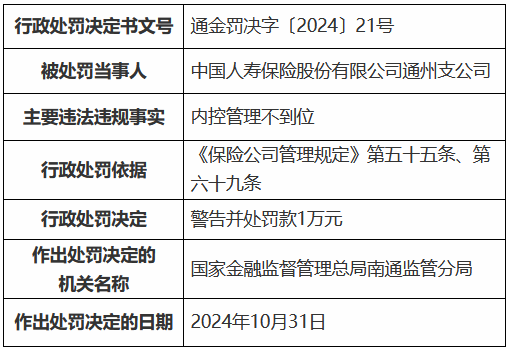 | 行政处罚决定书文号 | 通金罚决字〔2024〕21号 |
|---|---|
| 被处罚当事人 | 中国人寿保险股份有限公司通州支公司 |
| 主要违法违规事实 | 内控管理不到位 |
| 行政处罚依据 | 《保险公司管理规定》第五十五条、第六十九条 |
| 行政处罚决定 | 警告并处罚款1万元 |
| 作出处罚决定的机关名称 | 国家金融监督管理总局南通监管分局 |
| 作出处罚决定的日期 | 2024年10月31日 |